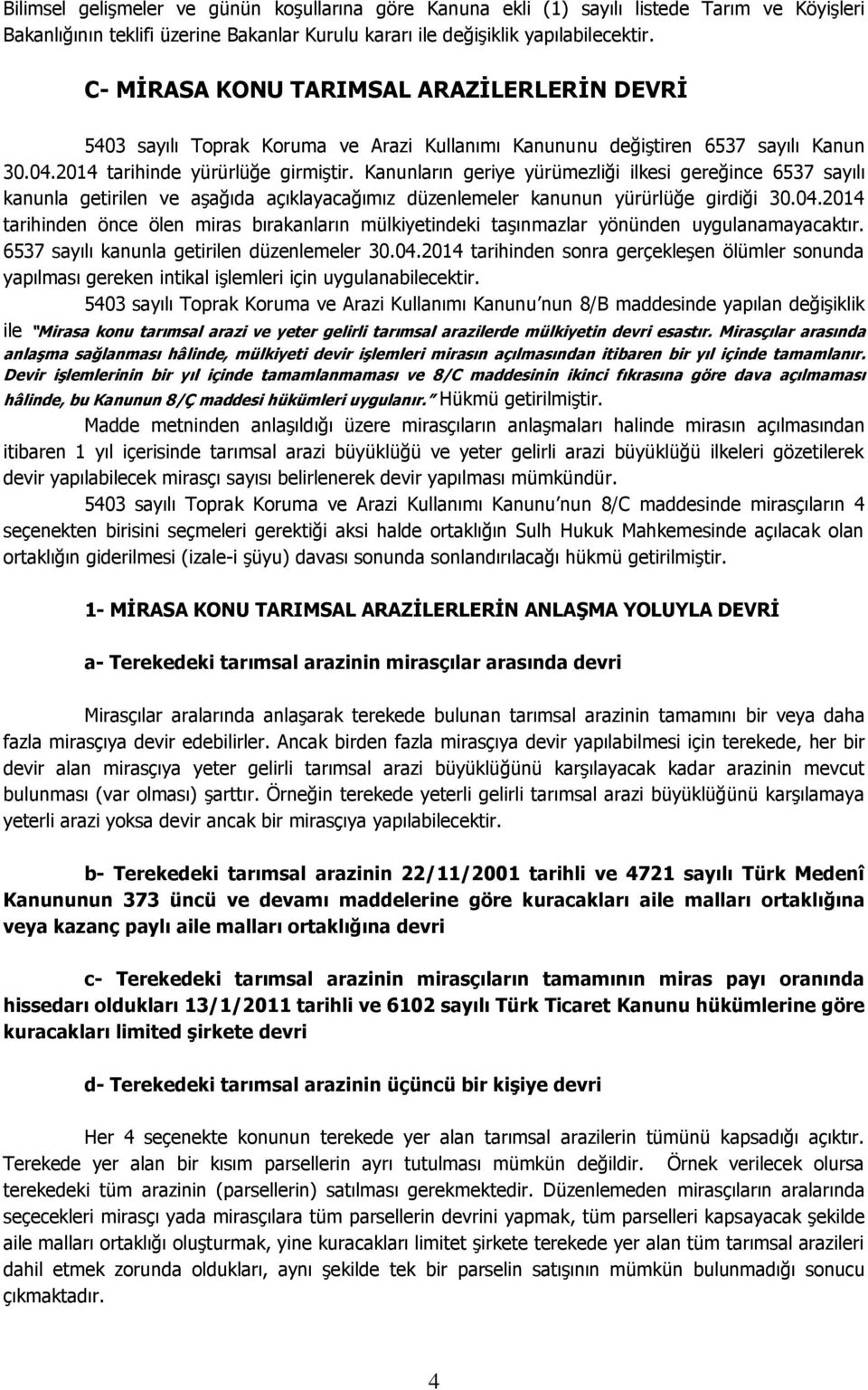 Bilimsel gelişmeler ve günün koşullarına göre Kanuna ekli (1) sayılı listede Tarım ve Köyişleri Bakanlığının teklifi üzerine Bakanlar Kurulu kararı ile değişiklik yapılabilecektir.

C- MİRASA KONU TARIMSAL ARAZİLERLERİN DEVRİ

5403 sayılı Toprak Koruma ve Arazi Kullanımı Kanununu değiştiren 6537 sayılı Kanun 30.04.2014 tarihinde yürürlüğe girmiştir. Kanunların geriye yürümezliği ilkesi gereğince 6537 sayılı kanunla getirilen ve aşağıda açıklayacağımız düzenlemeler kanunun yürürlüğe girdiği 30.04.2014 tarihinden önce ölen miras bırakanların mülkiyetindeki taşınmazlar yönünden uygulanamayacaktır. 6537 sayılı kanunla getirilen düzenlemeler 30.04.2014 tarihinden sonra gerçekleşen ölümler sonunda yapılması gereken intikal işlemleri için uygulanabilecektir.

5403 sayılı Toprak Koruma ve Arazi Kullanımı Kanunu'nun 8/B maddesinde yapılan değişiklik ile "Mirasa konu tarımsal arazi ve yeter gelirli tarımsal arazilerde mülkiyetin devri esastır. Mirasçılar arasında anlaşma sağlanması hâlinde, mülkiyeti devir işlemleri mirasın açılmasından itibaren bir yıl içinde tamamlanır. Devir işlemlerinin bir yıl içinde tamamlanmaması ve 8/C maddesinin ikinci fıkrasına göre dava açılmaması hâlinde, bu Kanunun 8/Ç maddesi hükümleri uygulanır." Hükmü getirilmiştir.

Madde metninden anlaşıldığı üzere mirasçıların anlaşmaları halinde mirasın açılmasından itibaren 1 yıl içerisinde tarımsal arazi büyüklüğü ve yeter gelirli arazi büyüklüğü ilkeleri gözetilerek devir yapılabilecek mirasçı sayısı belirlenerek devir yapılması mümkündür.

5403 sayılı Toprak Koruma ve Arazi Kullanımı Kanunu'nun 8/C maddesinde mirasçıların 4 seçenekten birisini seçmeleri gerektiği aksi halde ortaklığın Sulh Hukuk Mahkemesinde açılacak olan ortaklığın giderilmesi (izale-i şüyu) davası sonunda sonlandırılacağı hükmü getirilmiştir.

1- MİRASA KONU TARIMSAL ARAZİLERLERİN ANLAŞMA YOLUYLA DEVRİ

a- Terekedeki tarımsal arazinin mirasçılar arasında devri

Mirasçılar aralarında anlaşarak terekede bulunan tarımsal arazinin tamamını bir veya daha fazla mirasçıya devir edebilirler. Ancak birden fazla mirasçıya devir yapılabilmesi için terekede, her bir devir alan mirasçıya yeter gelirli tarımsal arazi büyüklüğünü karşılayacak kadar arazinin mevcut bulunması (var olması) şarttır. Örneğin terekede yeterli gelirli tarımsal arazi büyüklüğünü karşılamaya yeterli arazi yoksa devir ancak bir mirasçıya yapılabilecektir.

b- Terekedeki tarımsal arazinin 22/11/2001 tarihli ve 4721 sayılı Türk Medenî Kanununun 373 üncü ve devamı maddelerine göre kuracakları aile malları ortaklığına veya kazanç paylı aile malları ortaklığına devri

c- Terekedeki tarımsal arazinin mirasçıların tamamının miras payı oranında hissedarı oldukları 13/1/2011 tarihli ve 6102 sayılı Türk Ticaret Kanunu hükümlerine göre kuracakları limited şirkete devri

d- Terekedeki tarımsal arazinin üçüncü bir kişiye devri

Her 4 seçenekte konunun terekede yer alan tarımsal arazilerin tümünü kapsadığı açıktır. Terekede yer alan bir kısım parsellerin ayrı tutulması mümkün değildir. Örnek verilecek olursa terekedeki tüm arazinin (parsellerin) satılması gerekmektedir. Düzenlemeden mirasçıların aralarında seçecekleri mirasçı yada mirasçılara tüm parsellerin devrini yapmak, tüm parselleri kapsayacak şekilde aile malları ortaklığı oluşturmak, yine kuracakları limitet şirkete terekede yer alan tüm tarımsal arazileri dahil etmek zorunda oldukları, aynı şekilde tek bir parselin satışının mümkün bulunmadığı sonucu çıkmaktadır.

4